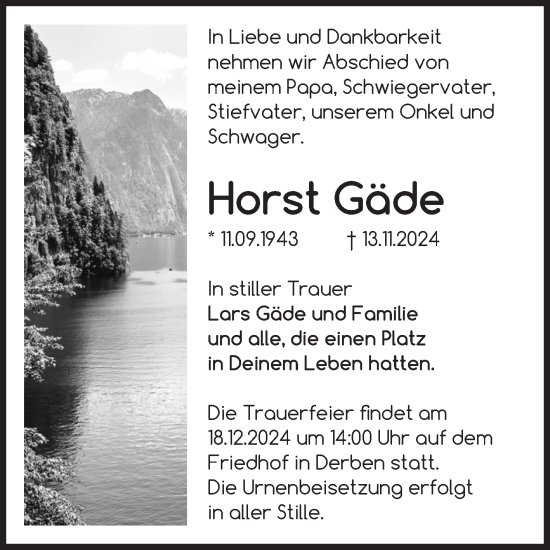 In Liebe und Dankbarkeit nehmen wir Abschied von meinem Papa, Schwiegervater, Stiefvater, unserem Onkel und Schwager.

Horst Gäde

* 11.09.1943 † 13.11.2024

In stiller Trauer
Lars Gäde und Familie
und alle, die einen Platz
in Deinem Leben hatten.

Die Trauerfeier findet am 18.12.2024 um 14:00 Uhr auf dem Friedhof in Derben statt.
Die Urnenbeisetzung erfolgt in aller Stille.